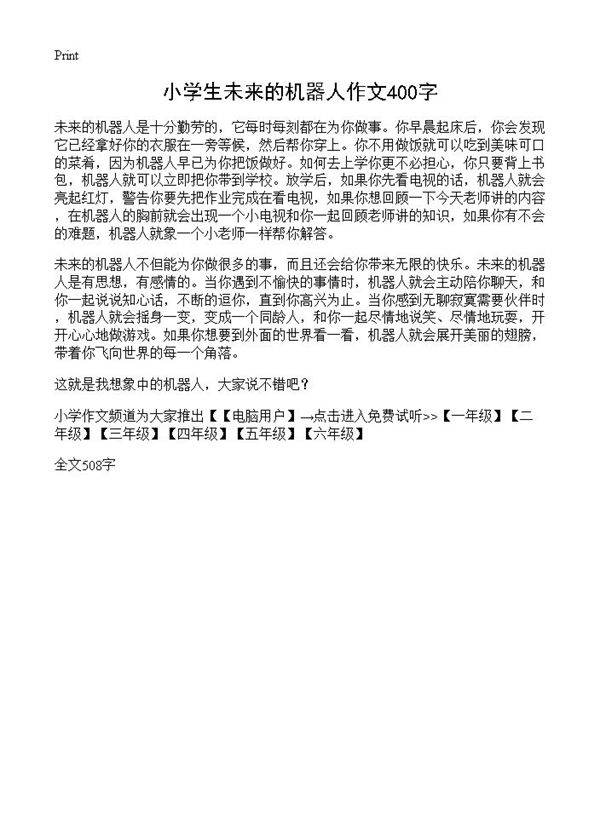 Print

小学生未来的机器人作文400字

未来的机器人是十分勤劳的，它每时每刻都在为你做事。你早晨起床后，你会发现它已经拿好你的衣服在一旁等候，然后帮你穿上。你不用做饭就可以吃到美味可口的菜肴，因为机器人早已为你把饭做好。如何去上学你更不必担心，你只要背上书包，机器人就可以立即把你带到学校。放学后，如果你先看电视的话，机器人就会亮起红灯，警告你要先把作业完成在看电视，如果你想回顾一下今天老师讲的内容，在机器人的胸前就会出现一个小电视和你一起回顾老师讲的知识，如果你有不会的难题，机器人就象一个小老师一样帮你解答。

未来的机器人不但能为你做很多的事，而且还会给你带来无限的快乐。未来的机器人是有思想，有感情的。当你遇到不愉快的事情时，机器人就会主动陪你聊天，和你一起说说知心话，不断的逗你，直到你高兴为止。当你感到无聊寂寞需要伙伴时，机器人就会摇身一变，变成一个同龄人，和你一起尽情地说笑、尽情地玩耍，开开心心地做游戏。如果你想要到外面的世界看一看，机器人就会展开美丽的翅膀，带着你飞向世界的每一个角落。

这就是我想象中的机器人，大家说不错吧？

小学作文频道为大家推出【【电脑用户】→点击进入免费试听>>【一年级】【二年级】【三年级】【四年级】【五年级】【六年级】

全文508字